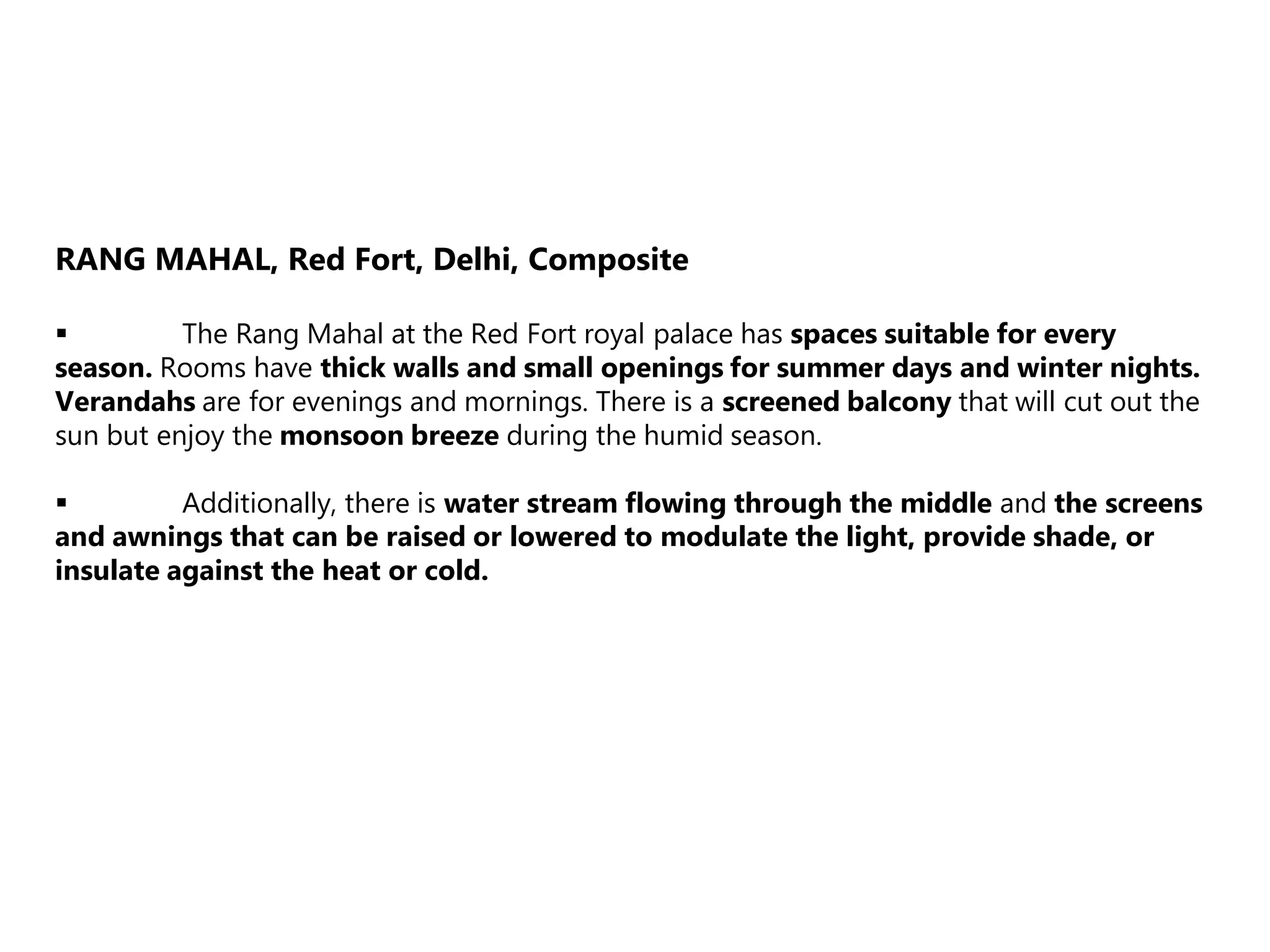 RANG MAHAL, Red Fort, Delhi, Composite

▪ The Rang Mahal at the Red Fort royal palace has spaces suitable for every season. Rooms have thick walls and small openings for summer days and winter nights. Verandahs are for evenings and mornings. There is a screened balcony that will cut out the sun but enjoy the monsoon breeze during the humid season.

▪ Additionally, there is water stream flowing through the middle and the screens and awnings that can be raised or lowered to modulate the light, provide shade, or insulate against the heat or cold.